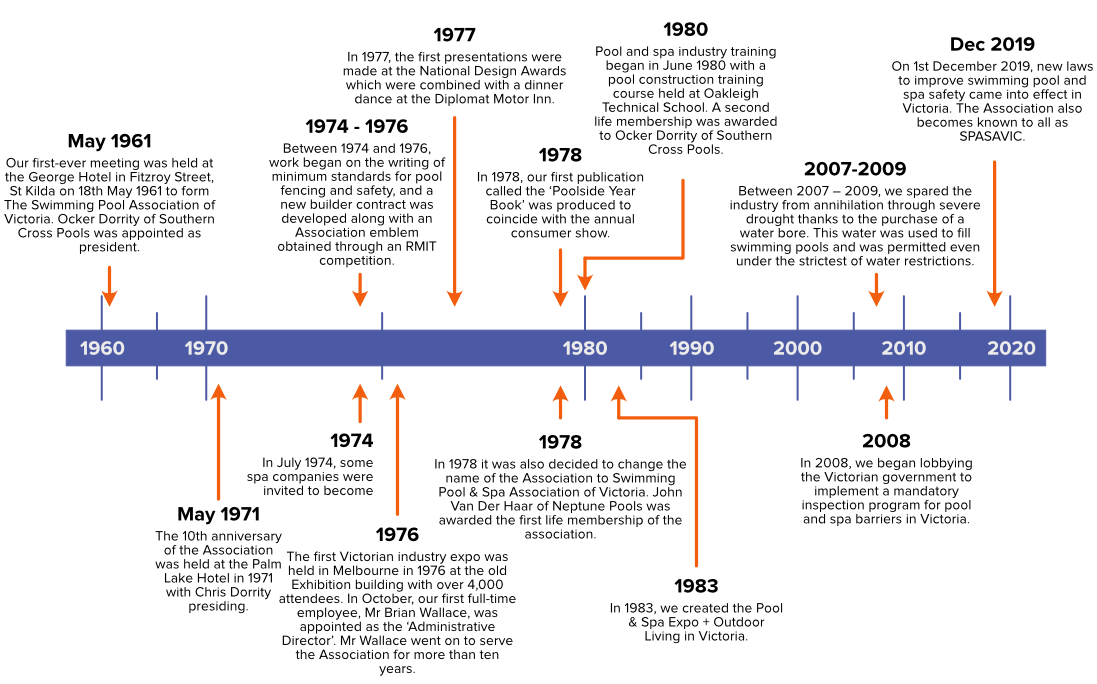 May 1961

Our first-ever meeting was held at the George Hotel in Fitzroy Street, St Kilda on 18th May 1961 to form The Swimming Pool Association of Victoria. Ocker Dorrity of Southern Cross Pools was appointed as president.

1974 - 1976

Between 1974 and 1976, work began on the writing of minimum standards for pool fencing and safety, and a new builder contract was developed along with an Association emblem obtained through an RMIT competition.

1977

In 1977, the first presentations were made at the National Design Awards which were combined with a dinner dance at the Diplomat Motor Inn.

1978

In 1978, our first publication called the 'Poolside Year Book' was produced to coincide with the annual consumer show.

1980

Pool and spa industry training began in June 1980 with a pool construction training course held at Oakleigh Technical School. A second life membership was awarded to Ocker Dorrity of Southern Cross Pools.

2007-2009

Between 2007 – 2009, we spared the industry from annihilation through severe drought thanks to the purchase of a water bore. This water was used to fill swimming pools and was permitted even under the strictest of water restrictions.

Dec 2019

On 1st December 2019, new laws to improve swimming pool and spa safety came into effect in Victoria. The Association also becomes known to all as SPASAVIC.

1960 1970 1980 1990 2000 2010 2020

May 1971

The 10th anniversary of the Association was held at the Palm Lake Hotel in 1971 with Chris Dorrity presiding.

1974

In July 1974, some spa companies were invited to become

1976

The first Victorian industry expo was held in Melbourne in 1976 at the old Exhibition building with over 4,000 attendees. In October, our first full-time employee, Mr Brian Wallace, was appointed as the 'Administrative Director'. Mr Wallace went on to serve the Association for more than ten years.

1978

In 1978 it was also decided to change the name of the Association to Swimming Pool & Spa Association of Victoria. John Van Der Haar of Neptune Pools was awarded the first life membership of the association.

1983

In 1983, we created the Pool & Spa Expo + Outdoor Living in Victoria.

2008

In 2008, we began lobbying the Victorian government to implement a mandatory inspection program for pool and spa barriers in Victoria.